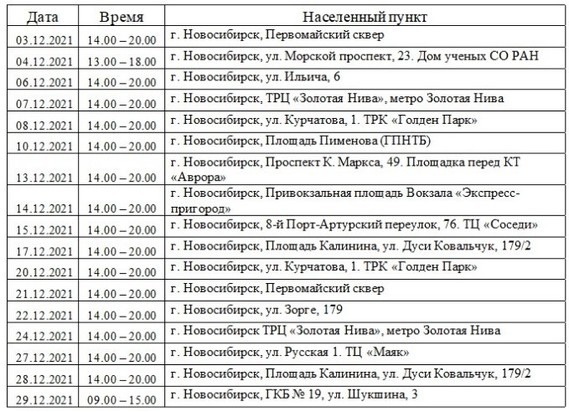 | Дата | Время | Населенный пункт |
|---|---|---|
| 03.12.2021 | 14.00 – 20.00 | г. Новосибирск, Первомайский сквер |
| 04.12.2021 | 13.00 – 18.00 | г. Новосибирск, ул. Морской проспект, 23. Дом ученых СО РАН |
| 06.12.2021 | 14.00 – 20.00 | г. Новосибирск, ул. Ильича, 6 |
| 07.12.2021 | 14.00 – 20.00 | г. Новосибирск, ТРЦ «Золотая Нива», метро Золотая Нива |
| 08.12.2021 | 14.00 – 20.00 | г. Новосибирск, ул. Курчатова, 1. ТРК «Голден Парк» |
| 10.12.2021 | 14.00 – 20.00 | г. Новосибирск, Площадь Пименова (ГПНТБ) |
| 13.12.2021 | 14.00 – 20.00 | г. Новосибирск, Проспект К. Маркса, 49. Площадка перед КТ «Аврора» |
| 14.12.2021 | 14.00 – 20.00 | г. Новосибирск, Привокзальная площадь Вокзала «Экспресс-пригород» |
| 15.12.2021 | 14.00 – 20.00 | г. Новосибирск, 8-й Порт-Артурский переулок, 76. ТЦ «Соседи» |
| 17.12.2021 | 14.00 – 20.00 | г. Новосибирск, Площадь Калинина, ул. Дуси Ковальчук, 179/2 |
| 20.12.2021 | 14.00 – 20.00 | г. Новосибирск, ул. Курчатова, 1. ТРК «Голден Парк» |
| 21.12.2021 | 14.00 – 20.00 | г. Новосибирск, Первомайский сквер |
| 22.12.2021 | 14.00 – 20.00 | г. Новосибирск, ул. Зорге, 179 |
| 24.12.2021 | 14.00 – 20.00 | г. Новосибирск ТРЦ «Золотая Нива», метро Золотая Нива |
| 27.12.2021 | 14.00 – 20.00 | г. Новосибирск, ул. Русская 1. ТЦ «Маяк» |
| 28.12.2021 | 14.00 – 20.00 | г. Новосибирск, Площадь Калинина, ул. Дуси Ковальчук, 179/2 |
| 29.12.2021 | 09.00 – 15.00 | г. Новосибирск, ГКБ № 19, ул. Шукшина, 3 |